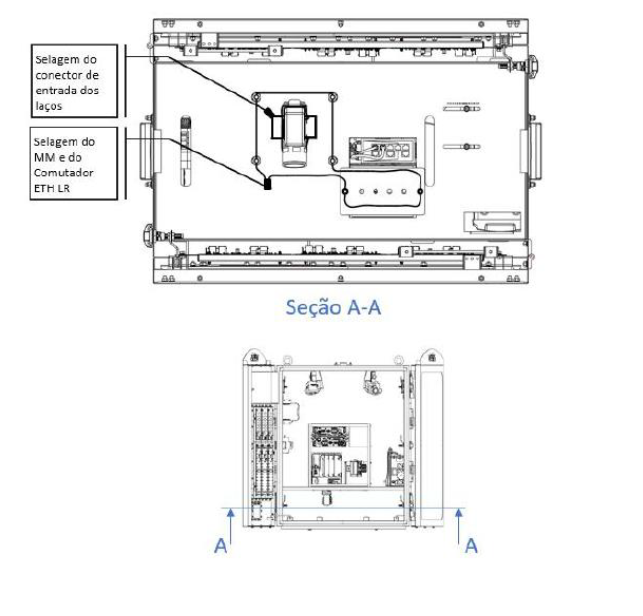 Selagem do conector de entrada dos laços

Selagem do MM e do Comutador ETH LR

Seção A-A

A

A